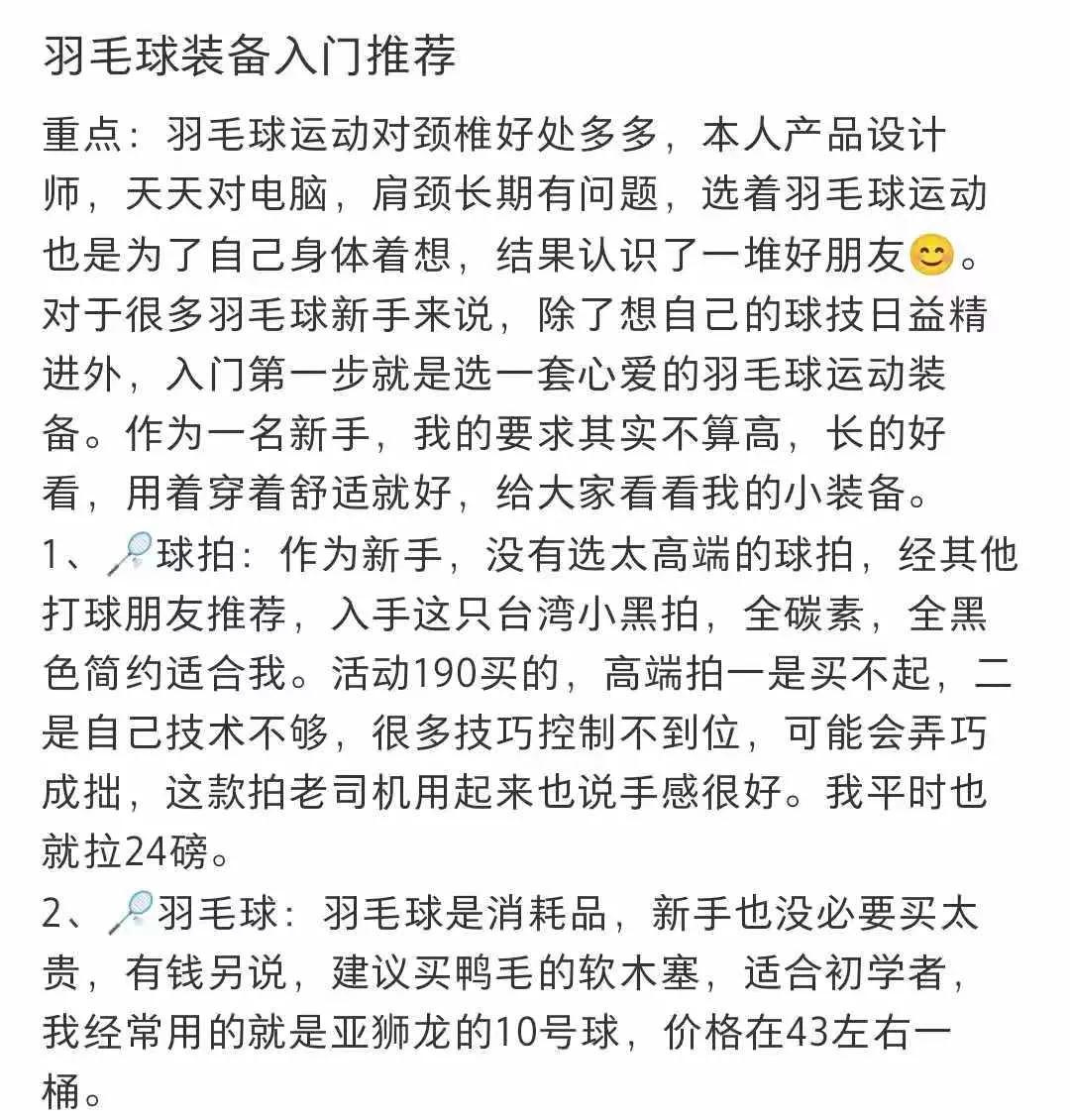 羽毛球装备入门推荐

重点：羽毛球运动对颈椎好处多多，本人产品设计师，天天对电脑，肩颈长期有问题，选着羽毛球运动也是为了自己身体着想，结果认识了一堆好朋友😊。对于很多羽毛球新手来说，除了想自己的球技日益精进外，入门第一步就是选一套心爱的羽毛球运动装备。作为一名新手，我的要求其实不算高，长的好看，用着穿着舒适就好，给大家看看我的小装备。
1、🏸球拍：作为新手，没有选太高端的球拍，经其他打球朋友推荐，入手这只台湾小黑拍，全碳素，全黑色简约适合我。活动190买的，高端拍一是买不起，二是自己技术不够，很多技巧控制不到位，可能会弄巧成拙，这款拍老司机用起来也说手感很好。我平时也就拉24磅。
2、🏸羽毛球：羽毛球是消耗品，新手也没必要买太贵，有钱另说，建议买鸭毛的软木塞，适合初学者，我经常用的就是亚狮龙的10号球，价格在43左右一桶。